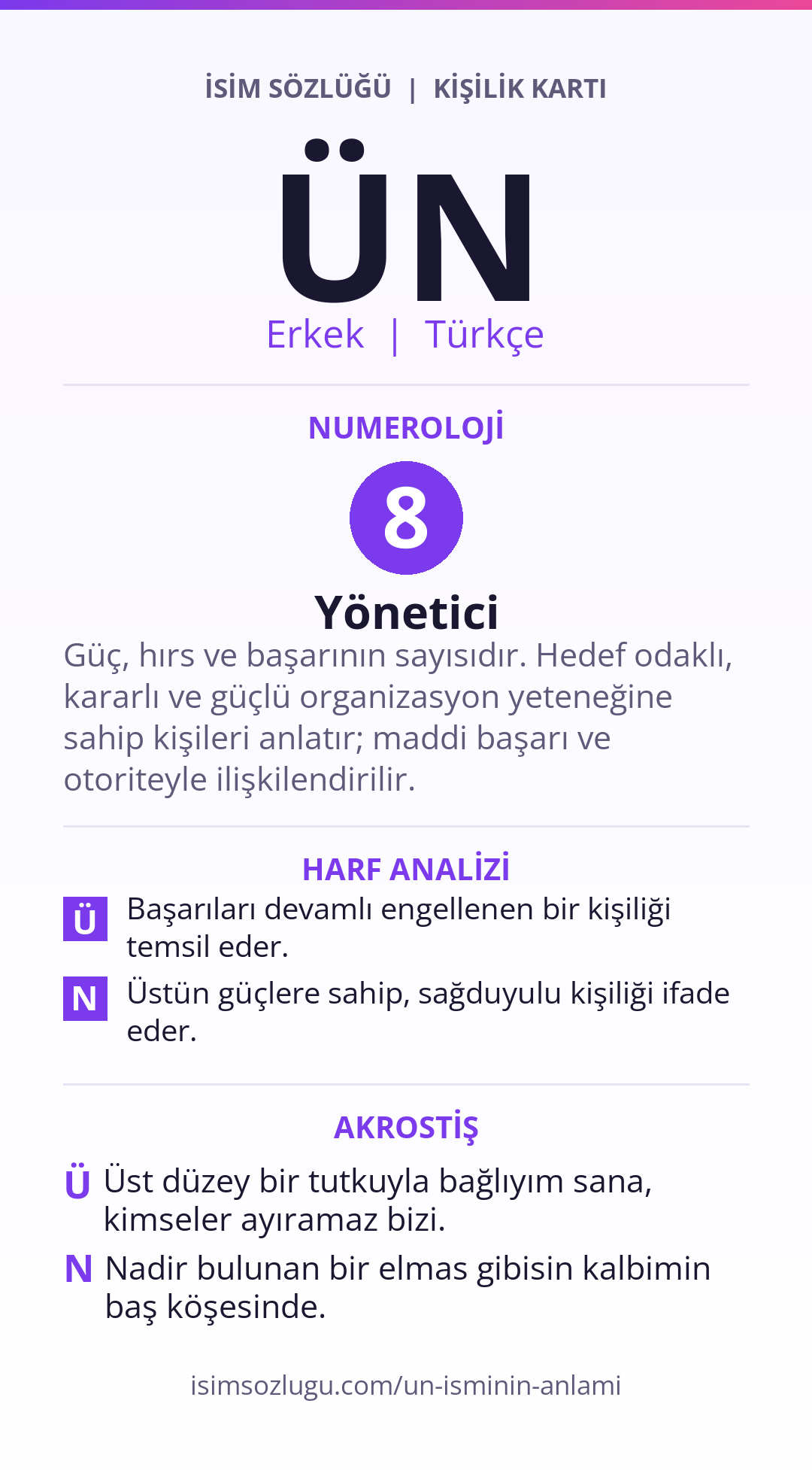 İSİM SÖZLÜĞÜ | KİŞİLİK KARTI

ÜN

Erkek | Türkçe

NUMEROLOJİ

8

Yönetici

Güç, hırs ve başarının sayısıdır. Hedef odaklı, kararlı ve güçlü organizasyon yeteneğine sahip kişileri anlatır; maddi başarı ve otoriteyle ilişkilendirilir.

HARF ANALİZİ

Ü Başarıları devamlı engellenen bir kişiliği temsil eder.

N Üstün güçlere sahip, sağduyulu kişiliği ifade eder.

AKROSTİŞ

Ü Üst düzey bir tutkuyla bağlıyım sana, kimseler ayıramaz bizi.

N Nadir bulunan bir elmas gibisin kalbimin baş köşesinde.

isimsozlugu.com/un-isminin-anlami